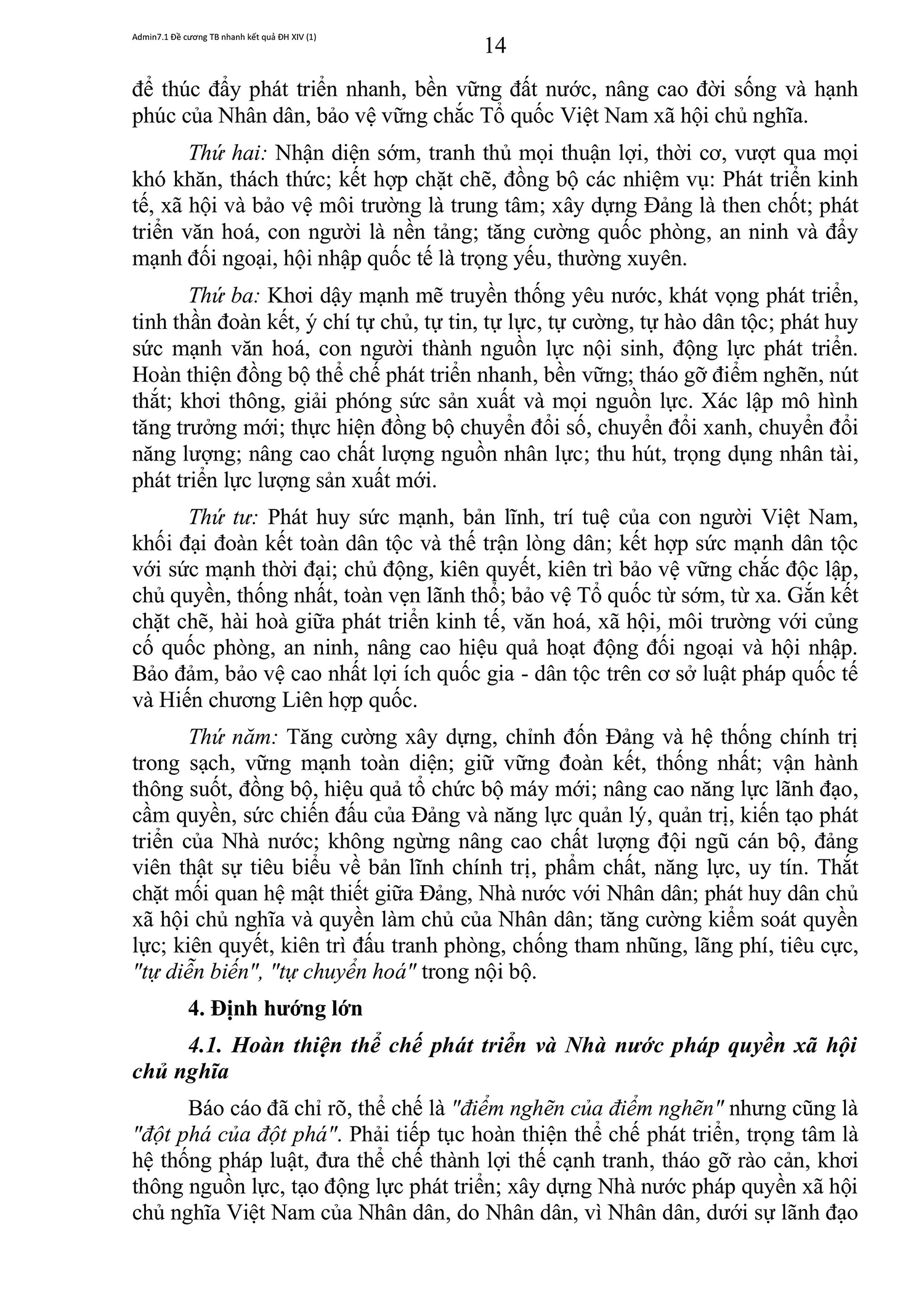 Admin7.1 Đề cương TB nhanh kết quả ĐH XIV (1)

14

để thúc đẩy phát triển nhanh, bền vững đất nước, nâng cao đời sống và hạnh phúc của Nhân dân, bảo vệ vững chắc Tổ quốc Việt Nam xã hội chủ nghĩa.

Thứ hai: Nhận diện sớm, tranh thủ mọi thuận lợi, thời cơ, vượt qua mọi khó khăn, thách thức; kết hợp chặt chẽ, đồng bộ các nhiệm vụ: Phát triển kinh tế, xã hội và bảo vệ môi trường là trung tâm; xây dựng Đảng là then chốt; phát triển văn hoá, con người là nền tảng; tăng cường quốc phòng, an ninh và đẩy mạnh đối ngoại, hội nhập quốc tế là trọng yếu, thường xuyên.

Thứ ba: Khơi dậy mạnh mẽ truyền thống yêu nước, khát vọng phát triển, tinh thần đoàn kết, ý chí tự chủ, tự tin, tự lực, tự cường, tự hào dân tộc; phát huy sức mạnh văn hoá, con người thành nguồn lực nội sinh, động lực phát triển. Hoàn thiện đồng bộ thể chế phát triển nhanh, bền vững; tháo gỡ điểm nghẽn, nút thắt; khơi thông, giải phóng sức sản xuất và mọi nguồn lực. Xác lập mô hình tăng trưởng mới; thực hiện đồng bộ chuyển đổi số, chuyển đổi xanh, chuyển đổi năng lượng; nâng cao chất lượng nguồn nhân lực; thu hút, trọng dụng nhân tài, phát triển lực lượng sản xuất mới.

Thứ tư: Phát huy sức mạnh, bản lĩnh, trí tuệ của con người Việt Nam, khối đại đoàn kết toàn dân tộc và thế trận lòng dân; kết hợp sức mạnh dân tộc với sức mạnh thời đại; chủ động, kiên quyết, kiên trì bảo vệ vững chắc độc lập, chủ quyền, thống nhất, toàn vẹn lãnh thổ; bảo vệ Tổ quốc từ sớm, từ xa. Gắn kết chặt chẽ, hài hoà giữa phát triển kinh tế, văn hoá, xã hội, môi trường với củng cố quốc phòng, an ninh, nâng cao hiệu quả hoạt động đối ngoại và hội nhập. Bảo đảm, bảo vệ cao nhất lợi ích quốc gia - dân tộc trên cơ sở luật pháp quốc tế và Hiến chương Liên hợp quốc.

Thứ năm: Tăng cường xây dựng, chỉnh đốn Đảng và hệ thống chính trị trong sạch, vững mạnh toàn diện; giữ vững đoàn kết, thống nhất; vận hành thông suốt, đồng bộ, hiệu quả tổ chức bộ máy mới; nâng cao năng lực lãnh đạo, cầm quyền, sức chiến đấu của Đảng và năng lực quản lý, quản trị, kiến tạo phát triển của Nhà nước; không ngừng nâng cao chất lượng đội ngũ cán bộ, đảng viên thật sự tiêu biểu về bản lĩnh chính trị, phẩm chất, năng lực, uy tín. Thắt chặt mối quan hệ mật thiết giữa Đảng, Nhà nước với Nhân dân; phát huy dân chủ xã hội chủ nghĩa và quyền làm chủ của Nhân dân; tăng cường kiểm soát quyền lực; kiên quyết, kiên trì đấu tranh phòng, chống tham nhũng, lãng phí, tiêu cực, "tự diễn biến", "tự chuyển hoá" trong nội bộ.

4. Định hướng lớn

4.1. Hoàn thiện thể chế phát triển và Nhà nước pháp quyền xã hội chủ nghĩa

Báo cáo đã chỉ rõ, thể chế là "điểm nghẽn của điểm nghẽn" nhưng cũng là "đột phá của đột phá". Phải tiếp tục hoàn thiện thể chế phát triển, trọng tâm là hệ thống pháp luật, đưa thể chế thành lợi thế cạnh tranh, tháo gỡ rào cản, khơi thông nguồn lực, tạo động lực phát triển; xây dựng Nhà nước pháp quyền xã hội chủ nghĩa Việt Nam của Nhân dân, do Nhân dân, vì Nhân dân, dưới sự lãnh đạo